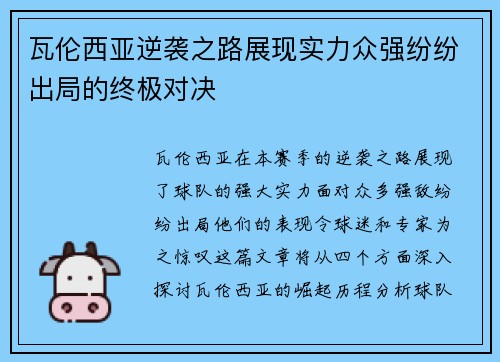 瓦伦西亚逆袭之路展现实力众强纷纷出局的终极对决

瓦伦西亚在本赛季的逆袭之路展现了球队的强大实力面对众多强敌纷纷出局他们的表现令球迷和专家为之惊叹这篇文章将从四个方面深入探讨瓦伦西亚的崛起历程分析球队